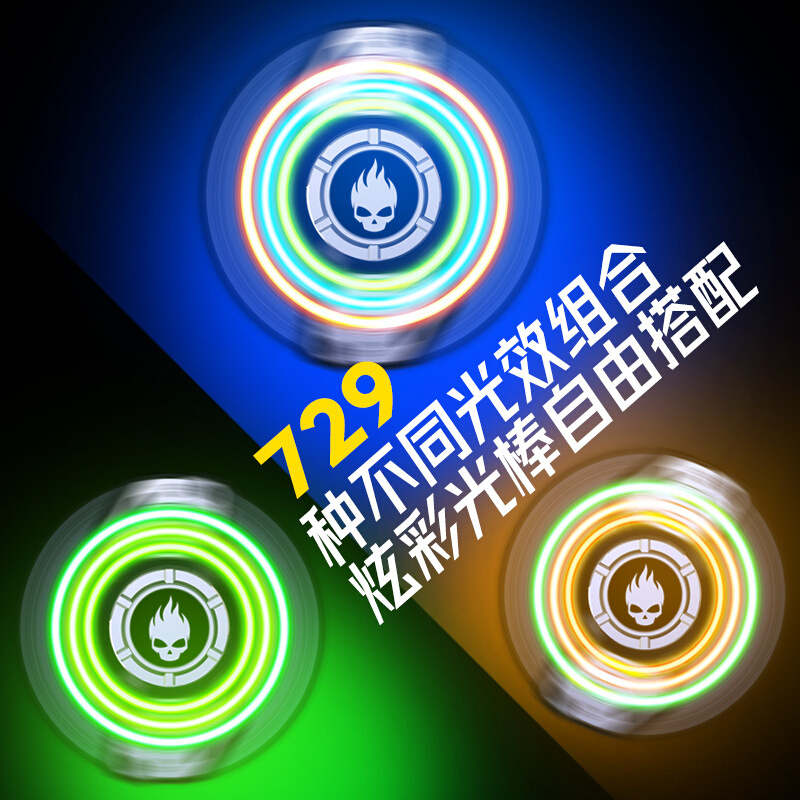 729种不同光效组合
炫彩光棒自由搭配